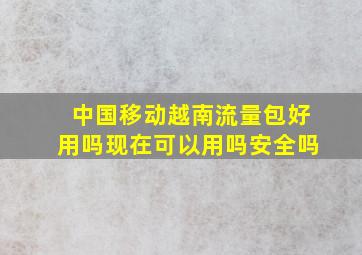 中国移动越南流量包好用吗现在可以用吗安全吗